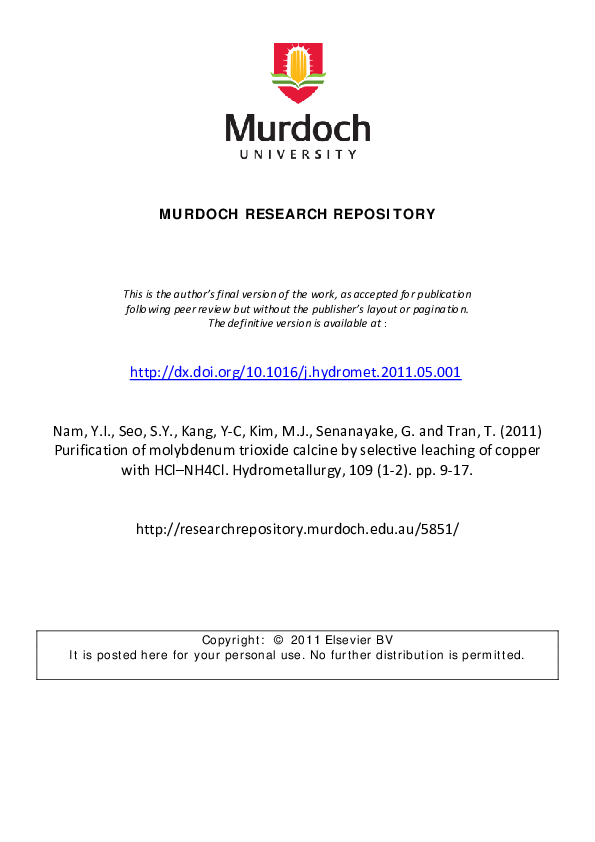 Murdoch
UNIVERSITY

MURDOCH RESEARCH REPOSITORY

This is the author's final version of the work, as accepted for publication following peer review but without the publisher's layout or pagination. The definitive version is available at :

http://dx.doi.org/10.1016/j.hydromet.2011.05.001

Nam, Y.I., Seo, S.Y., Kang, Y-C, Kim, M.J., Senanayake, G. and Tran, T. (2011) Purification of molybdenum trioxide calcine by selective leaching of copper with HCl–NH4Cl. Hydrometallurgy, 109 (1-2). pp. 9-17.

http://researchrepository.murdoch.edu.au/5851/

Copyright: © 2011 Elsevier BV
It is posted here for your personal use. No further distribution is permitted.